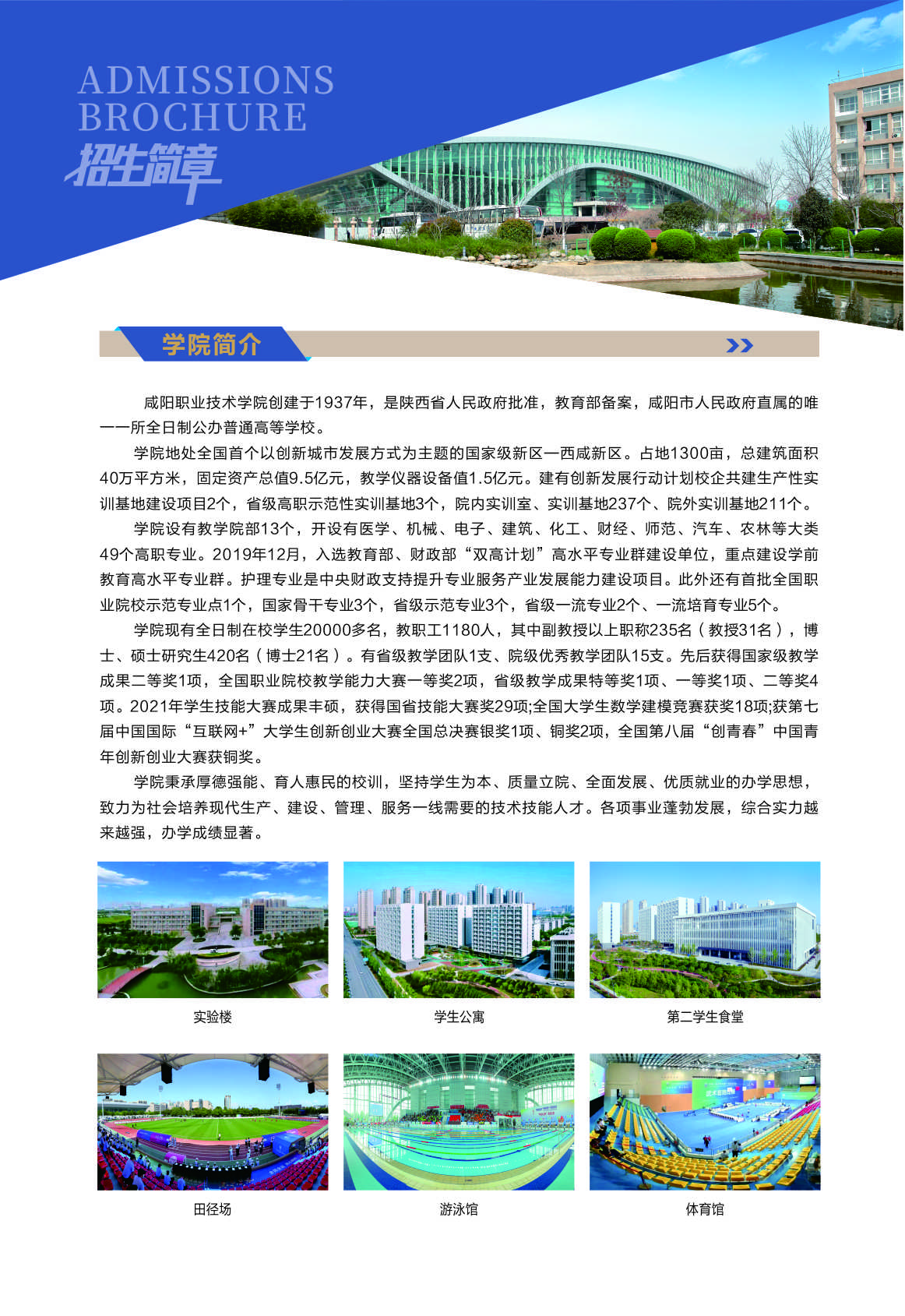 ADMISSIONS
BROCHURE
招生简章

学院简介

咸阳职业技术学院创建于1937年，是陕西省人民政府批准，教育部备案，咸阳市人民政府直属的唯一一所全日制公办普通高等学校。

学院地处全国首个以创新城市发展方式为主题的国家级新区—西咸新区。占地1300亩，总建筑面积40万平方米，固定资产总值9.5亿元，教学仪器设备值1.5亿元。建有创新发展行动计划校企共建生产性实训基地建设项目2个，省级高职示范性实训基地3个，院内实训室、实训基地237个、院外实训基地211个。

学院设有教学院部13个，开设有医学、机械、电子、建筑、化工、财经、师范、汽车、农林等大类49个高职专业。2019年12月，入选教育部、财政部“双高计划”高水平专业群建设单位，重点建设学前教育高水平专业群。护理专业是中央财政支持提升专业服务产业发展能力建设项目。此外还有首批全国职业院校示范专业点1个，国家骨干专业3个，省级示范专业3个，省级一流专业2个、一流培育专业5个。

学院现有全日制在校学生20000多名，教职工1180人，其中副教授以上职称235名（教授31名），博士、硕士研究生420名（博士21名）。有省级教学团队1支、院级优秀教学团队15支。先后获得国家级教学成果二等奖1项，全国职业院校教学能力大赛一等奖2项，省级教学成果特等奖1项、一等奖1项、二等奖4项。2021年学生技能大赛成果丰硕，获得国省技能大赛奖29项;全国大学生数学建模竞赛获奖18项;获第七届中国国际“互联网+”大学生创新创业大赛全国总决赛银奖1项、铜奖2项，全国第八届“创青春”中国青年创新创业大赛获铜奖。

学院秉承厚德强能、育人惠民的校训，坚持学生为本、质量立院、全面发展、优质就业的办学思想，致力为社会培养现代生产、建设、管理、服务一线需要的技术技能人才。各项事业蓬勃发展，综合实力越来越强，办学成绩显著。

实验楼

学生公寓

第二学生食堂

田径场

游泳馆

体育馆